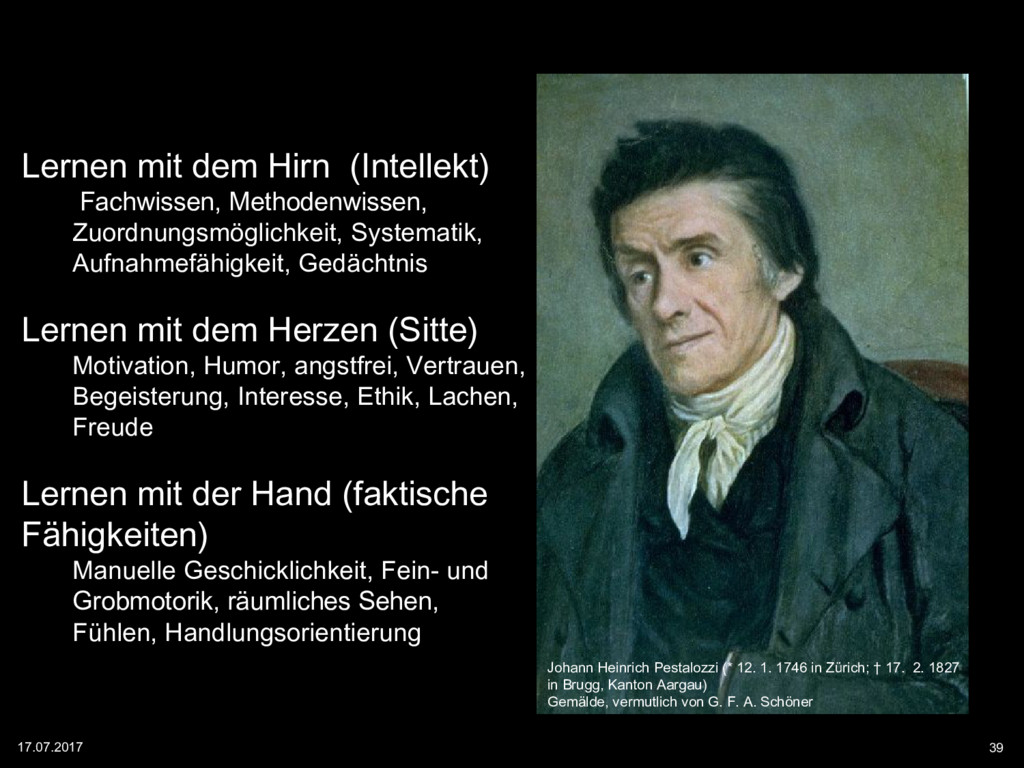 Lernen mit dem Hirn (Intellekt)
Fachwissen, Methodenwissen, Zuordnungsmöglichkeit, Systematik, Aufnahmefähigkeit, Gedächtnis

Lernen mit dem Herzen (Sitte)
Motivation, Humor, angstfrei, Vertrauen, Begeisterung, Interesse, Ethik, Lachen, Freude

Lernen mit der Hand (faktische Fähigkeiten)
Manuelle Geschicklichkeit, Fein- und Grobmotorik, räumliches Sehen, Fühlen, Handlungsorientierung

Johann Heinrich Pestalozzi (* 12. 1. 1746 in Zürich; † 17. 2. 1827 in Brugg, Kanton Aargau)
Gemälde, vermutlich von G. F. A. Schöner

17.07.2017

39